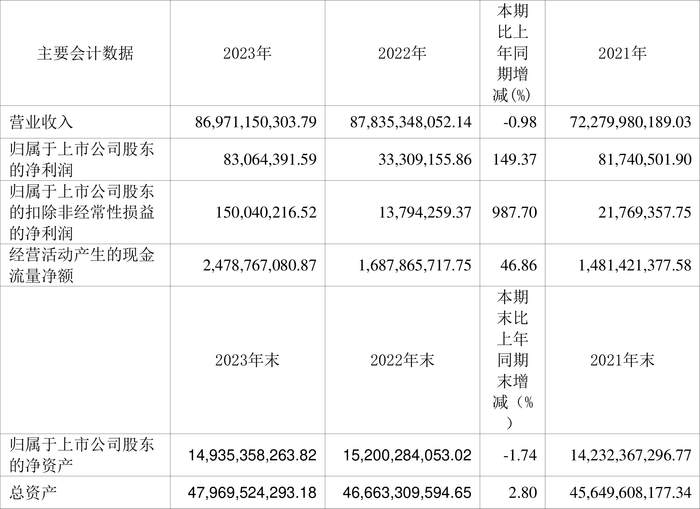 | 主要会计数据 | 2023年 | 2022年 | 本期比上年同期增减(%) | 2021年 |
|---|---|---|---|---|
| 营业收入 | 86,971,150,303.79 | 87,835,348,052.14 | -0.98 | 72,279,980,189.03 |
| 归属于上市公司股东的净利润 | 83,064,391.59 | 33,309,155.86 | 149.37 | 81,740,501.90 |
| 归属于上市公司股东的扣除非经常性损益的净利润 | 150,040,216.52 | 13,794,259.37 | 987.70 | 21,769,357.75 |
| 经营活动产生的现金流量净额 | 2,478,767,080.87 | 1,687,865,717.75 | 46.86 | 1,481,421,377.58 |
|  | 2023年末 | 2022年末 | 本期末比上年同期末增减(%) | 2021年末 |
| 归属于上市公司股东的净资产 | 14,935,358,263.82 | 15,200,284,053.02 | -1.74 | 14,232,367,296.77 |
| 总资产 | 47,969,524,293.18 | 46,663,309,594.65 | 2.80 | 45,649,608,177.34 |